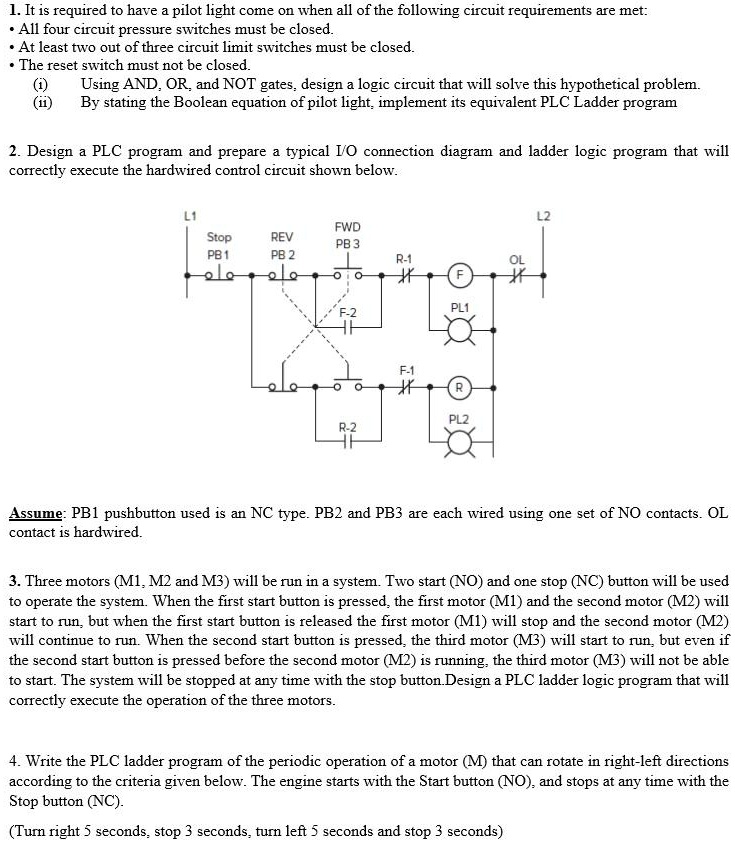 1. It is required to have a pilot light come on when all of the following circuit requirements are met:
• All four circuit pressure switches must be closed.
• At least two out of three circuit limit switches must be closed.
• The reset switch must not be closed.
(i) Using AND, OR, and NOT gates, design a logic circuit that will solve this hypothetical problem.
(ii) By stating the Boolean equation of pilot light, implement its equivalent PLC Ladder program

2. Design a PLC program and prepare a typical I/O connection diagram and ladder logic program that will correctly execute the hardwired control circuit shown below.

L1
L2
Stop
PB1
REV
PB 2
FWD
PB 3
R-1
F
OL
F-2
PL1
F-1
R
R-2
PL2

Assume: PB1 pushbutton used is an NC type. PB2 and PB3 are each wired using one set of NO contacts. OL contact is hardwired.

3. Three motors (M1, M2 and M3) will be run in a system. Two start (NO) and one stop (NC) button will be used to operate the system. When the first start button is pressed, the first motor (M1) and the second motor (M2) will start to run, but when the first start button is released the first motor (M1) will stop and the second motor (M2) will continue to run. When the second start button is pressed, the third motor (M3) will start to run, but even if the second start button is pressed before the second motor (M2) is running, the third motor (M3) will not be able to start. The system will be stopped at any time with the stop button.Design a PLC ladder logic program that will correctly execute the operation of the three motors.

4. Write the PLC ladder program of the periodic operation of a motor (M) that can rotate in right-left directions according to the criteria given below. The engine starts with the Start button (NO), and stops at any time with the Stop button (NC).

(Turn right 5 seconds, stop 3 seconds, turn left 5 seconds and stop 3 seconds)